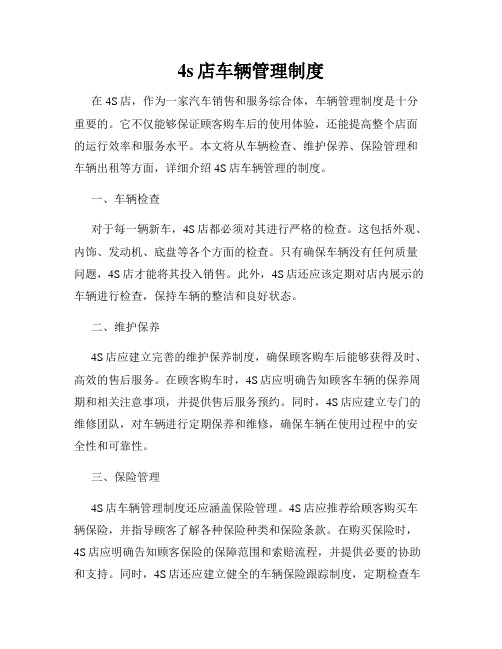 4s 店车辆管理制度

在 4S 店，作为一家汽车销售和服务综合体，车辆管理制度是十分重要的。它不仅能够保证顾客购车后的使用体验，还能提高整个店面的运行效率和服务水平。本文将从车辆检查、维护保养、保险管理和车辆出租等方面，详细介绍 4S 店车辆管理的制度。

一、车辆检查

对于每一辆新车，4S 店都必须对其进行严格的检查。这包括外观、内饰、发动机、底盘等各个方面的检查。只有确保车辆没有任何质量问题，4S 店才能将其投入销售。此外，4S 店还应该定期对店内展示的车辆进行检查，保持车辆的整洁和良好状态。

二、维护保养

4S 店应建立完善的维护保养制度，确保顾客购车后能够获得及时、高效的售后服务。在顾客购车时，4S 店应明确告知顾客车辆的保养周期和相关注意事项，并提供售后服务预约。同时，4S 店应建立专门的维修团队，对车辆进行定期保养和维修，确保车辆在使用过程中的安全性和可靠性。

三、保险管理

4S 店车辆管理制度还应涵盖保险管理。4S 店应推荐给顾客购买车辆保险，并指导顾客了解各种保险种类和保险条款。在购买保险时，4S 店应明确告知顾客保险的保障范围和索赔流程，并提供必要的协助和支持。同时，4S 店还应建立健全的车辆保险跟踪制度，定期检查车